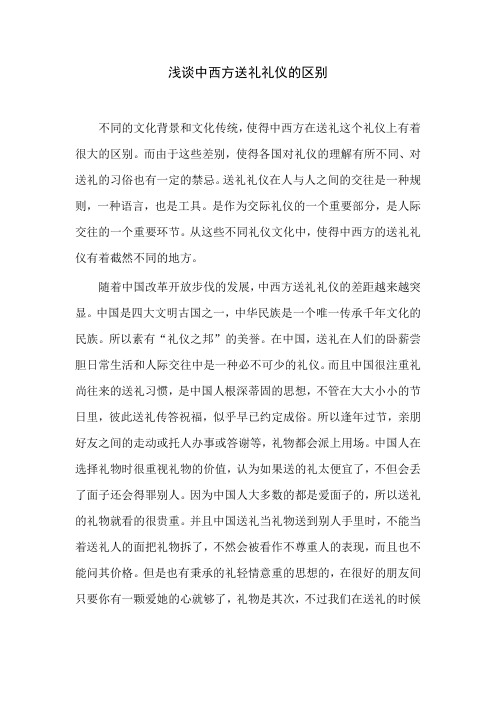 浅谈中西方送礼礼仪的区别

不同的文化背景和文化传统，使得中西方在送礼这个礼仪上有着很大的区别。而由于这些差别，使得各国对礼仪的理解有所不同、对送礼的习俗也有一定的禁忌。送礼礼仪在人与人之间的交往是一种规则，一种语言，也是工具。是作为交际礼仪的一个重要部分，是人际交往的一个重要环节。从这些不同礼仪文化中，使得中西方的送礼礼仪有着截然不同的地方。

随着中国改革开放步伐的发展，中西方送礼礼仪的差距越来越突显。中国是四大文明古国之一，中华民族是一个唯一传承千年文化的民族。所以素有“礼仪之邦”的美誉。在中国，送礼在人们的卧薪尝胆日常生活和人际交往中是一种必不可少的礼仪。而且中国很注重礼尚往来的送礼习惯，是中国人根深蒂固的思想，不管在大大小小的节日里，彼此送礼传答祝福，似乎早已约定成俗。所以逢年过节，亲朋好友之间的走动或托人办事或答谢等，礼物都会派上用场。中国人在选择礼物时很重视礼物的价值，认为如果送的礼太便宜了，不但会丢了面子还会得罪别人。因为中国人大多数的都是爱面子的，所以送礼的礼物就看的很贵重。并且中国送礼当礼物送到别人手里时，不能当着送礼人的面把礼物拆了，不然会被看作不尊重人的表现，而且也不能问其价格。但是也有秉承的礼轻情意重的思想的，在很好的朋友间只要你有一颗爱她的心就够了，礼物是其次，不过我们在送礼的时候